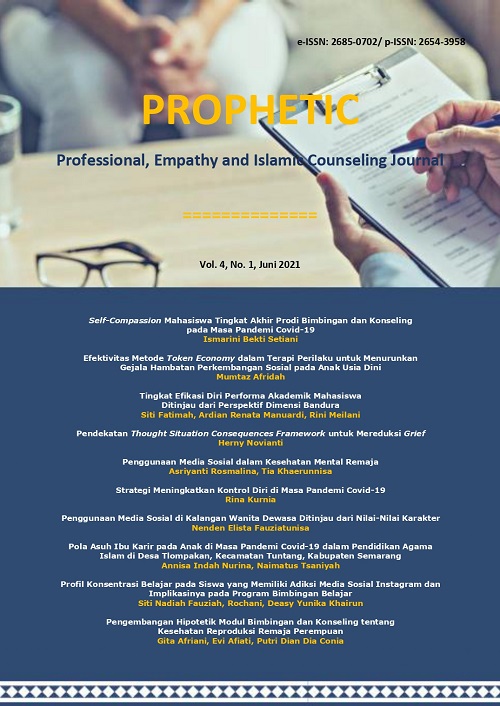 e-ISSN: 2685-0702/ p-ISSN: 2654-3958

PROPHETIC

Professional, Empathy and Islamic Counseling Journal

==============

Vol. 4, No. 1, Juni 2021

Self-Compassion Mahasiswa Tingkat Akhir Prodi Bimbingan dan Konseling pada Masa Pandemi Covid-19
Ismarini Bekti Setiani

Efektivitas Metode Token Economy dalam Terapi Perilaku untuk Menurunkan Gejala Hambatan Perkembangan Sosial pada Anak Usia Dini
Mumtaz Afridah

Tingkat Efikasi Diri Performa Akademik Mahasiswa Ditinjau dari Perspektif Dimensi Bandura
Siti Fatimah, Ardian Renata Manuardi, Rini Meilani

Pendekatan Thought Situation Consequences Framework untuk Mereduksi Grief
Herny Novianti

Penggunaan Media Sosial dalam Kesehatan Mental Remaja
Asriyanti Rosmalina, Tia Khaerunnisa

Strategi Meningkatkan Kontrol Diri di Masa Pandemi Covid-19
Rina Kurnia

Penggunaan Media Sosial di Kalangan Wanita Dewasa Ditinjau dari Nilai-Nilai Karakter
Nenden Elista Fauziatunisa

Pola Asuh Ibu Karir pada Anak di Masa Pandemi Covid-19 dalam Pendidikan Agama Islam di Desa Tlompakan, Kecamatan Tuntang, Kabupaten Semarang
Annisa Indah Nurina, Naimatus Tsaniyah

Profil Konsentrasi Belajar pada Siswa yang Memiliki Adiksi Media Sosial Instagram dan Implikasinya pada Program Bimbingan Belajar
Siti Nadiah Fauziah, Rochani, Deasy Yunika Khairun

Pengembangan Hipotetik Modul Bimbingan dan Konseling tentang Kesehatan Reproduksi Remaja Perempuan
Gita Afriani, Evi Afiati, Putri Dian Dia Conia